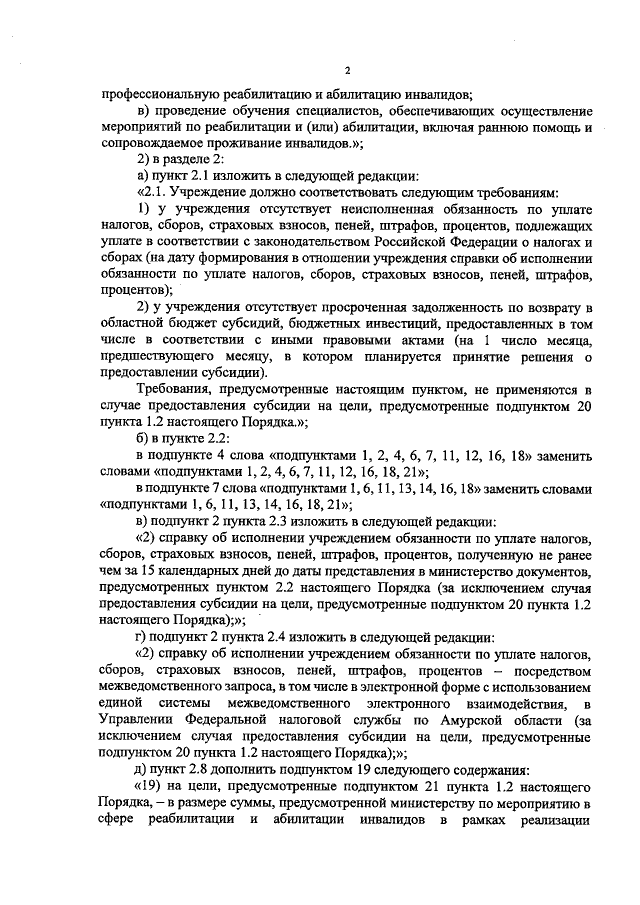 2

профессиональную реабилитацию и абилитацию инвалидов;

в) проведение обучения специалистов, обеспечивающих осуществление мероприятий по реабилитации и (или) абилитации, включая раннюю помощь и сопровождаемое проживание инвалидов.»;

2) в разделе 2:

а) пункт 2.1 изложить в следующей редакции:

«2.1. Учреждение должно соответствовать следующим требованиям:

1) у учреждения отсутствует неисполненная обязанность по уплате налогов, сборов, страховых взносов, пеней, штрафов, процентов, подлежащих уплате в соответствии с законодательством Российской Федерации о налогах и сборах (на дату формирования в отношении учреждения справки об исполнении обязанности по уплате налогов, сборов, страховых взносов, пеней, штрафов, процентов);

2) у учреждения отсутствует просроченная задолженность по возврату в областной бюджет субсидий, бюджетных инвестиций, предоставленных в том числе в соответствии с иными правовыми актами (на 1 число месяца, предшествующего месяцу, в котором планируется принятие решения о предоставлении субсидии).

Требования, предусмотренные настоящим пунктом, не применяются в случае предоставления субсидии на цели, предусмотренные подпунктом 20 пункта 1.2 настоящего Порядка.»;

б) в пункте 2.2:

в подпункте 4 слова «подпунктами 1, 2, 4, 6, 7, 11, 12, 16, 18» заменить словами «подпунктами 1, 2, 4, 6, 7, 11, 12, 16, 18, 21»;

в подпункте 7 слова «подпунктами 1, 6, 11, 13, 14, 16, 18» заменить словами «подпунктами 1, 6, 11, 13, 14, 16, 18, 21»;

в) подпункт 2 пункта 2.3 изложить в следующей редакции:

«2) справку об исполнении учреждением обязанности по уплате налогов, сборов, страховых взносов, пеней, штрафов, процентов, полученную не ранее чем за 15 календарных дней до даты представления в министерство документов, предусмотренных пунктом 2.2 настоящего Порядка (за исключением случая предоставления субсидии на цели, предусмотренные подпунктом 20 пункта 1.2 настоящего Порядка);»;

г) подпункт 2 пункта 2.4 изложить в следующей редакции:

«2) справку об исполнении учреждением обязанности по уплате налогов, сборов, страховых взносов, пеней, штрафов, процентов – посредством межведомственного запроса, в том числе в электронной форме с использованием единой системы межведомственного электронного взаимодействия, в Управлении Федеральной налоговой службы по Амурской области (за исключением случая предоставления субсидии на цели, предусмотренные подпунктом 20 пункта 1.2 настоящего Порядка);»;

д) пункт 2.8 дополнить подпунктом 19 следующего содержания:

«19) на цели, предусмотренные подпунктом 21 пункта 1.2 настоящего Порядка, – в размере суммы, предусмотренной министерству по мероприятию в сфере реабилитации и абилитации инвалидов в рамках реализации